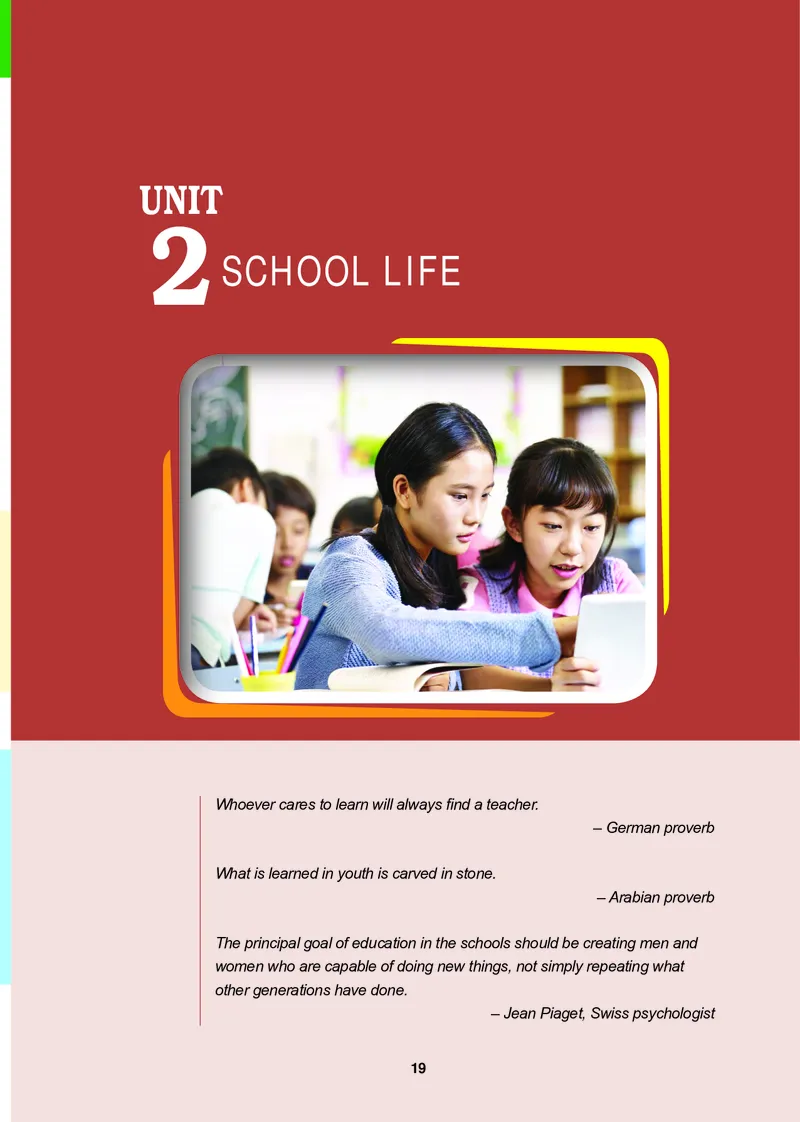 UNIT
2 SCHOOL LIFE

Whoever cares to learn will always find a teacher.
– German proverb

What is learned in youth is carved in stone.
– Arabian proverb

The principal goal of education in the schools should be creating men and women who are capable of doing new things, not simply repeating what other generations have done.
– Jean Piaget, Swiss psychologist

19